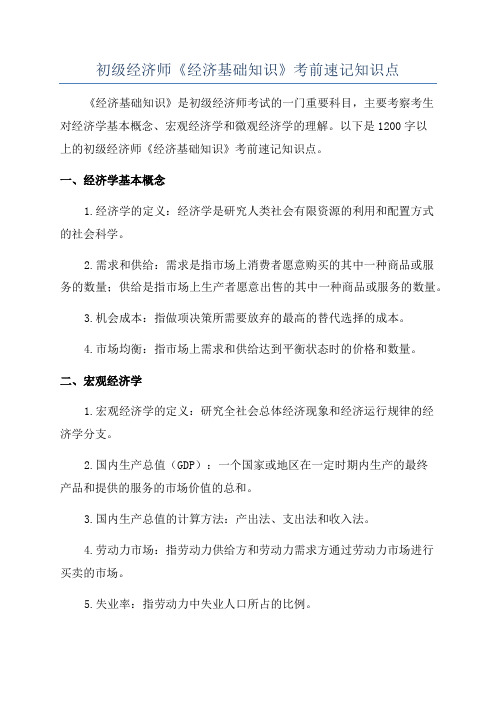 初级经济师《经济基础知识》考前速记知识点

《经济基础知识》是初级经济师考试的一门重要科目，主要考察考生对经济学基本概念、宏观经济学和微观经济学的理解。以下是1200字以上的初级经济师《经济基础知识》考前速记知识点。

一、经济学基本概念

1.经济学的定义：经济学是研究人类社会有限资源的利用和配置方式的社会科学。

2.需求和供给：需求是指市场上消费者愿意购买的其中一种商品或服务的数量；供给是指市场上生产者愿意出售的其中一种商品或服务的数量。

3.机会成本：指做项决策所需要放弃的最高的替代选择的成本。

4.市场均衡：指市场上需求和供给达到平衡状态时的价格和数量。

二、宏观经济学

1.宏观经济学的定义：研究全社会总体经济现象和经济运行规律的经济学分支。

2.国内生产总值（GDP）：一个国家或地区在一定时期内生产的最终产品和提供的服务的市场价值的总和。

3.国内生产总值的计算方法：产出法、支出法和收入法。

4.劳动力市场：指劳动力供给方和劳动力需求方通过劳动力市场进行买卖的市场。

5.失业率：指劳动力中失业人口所占的比例。